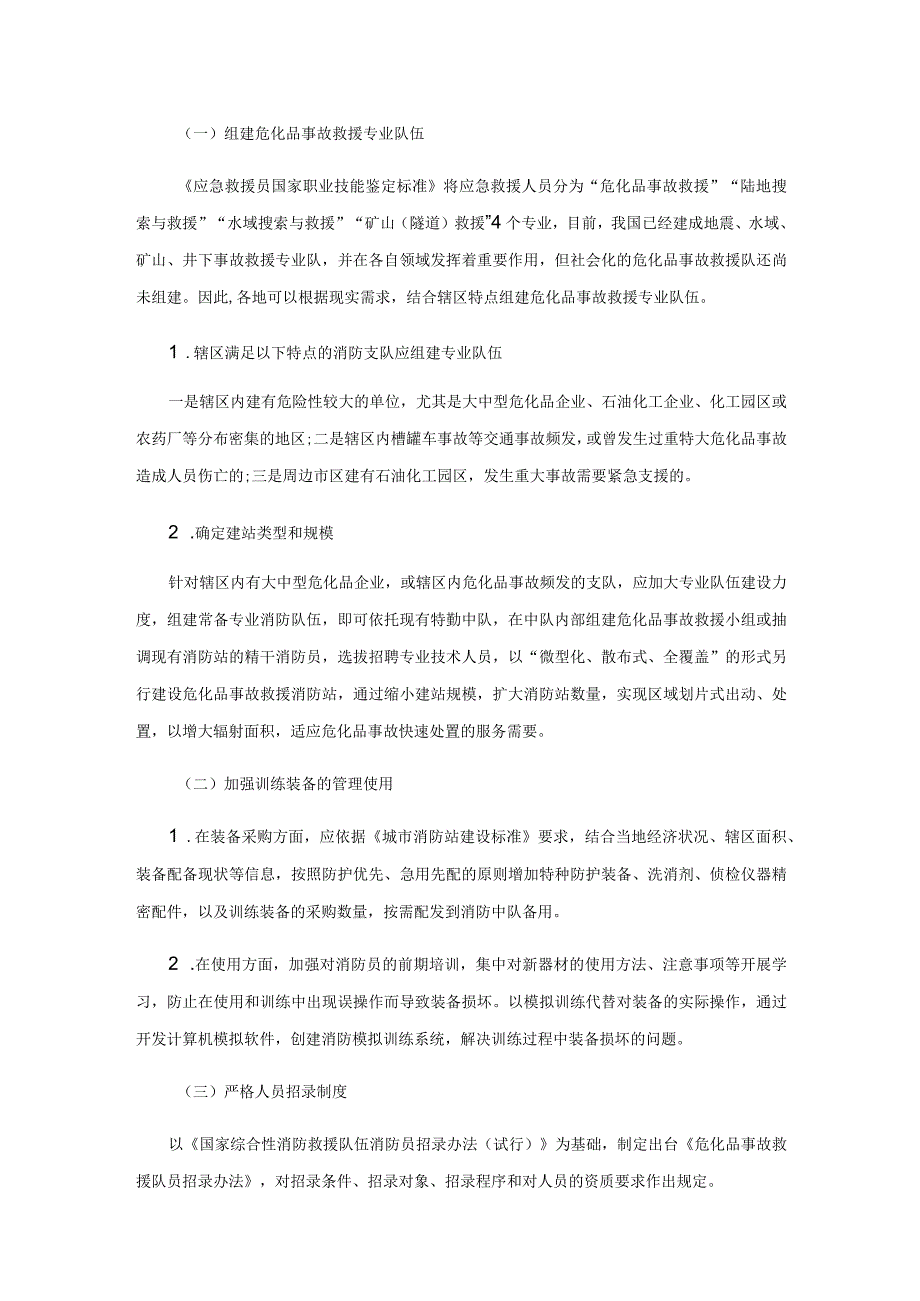 （一）组建危化品事故救援专业队伍

《应急救援员国家职业技能鉴定标准》将应急救援人员分为“危化品事故救援”“陆地搜索与救援”“水域搜索与救援”“矿山（隧道）救援”4个专业，目前，我国已经建成地震、水域、矿山、井下事故救援专业队，并在各自领域发挥着重要作用，但社会化的危化品事故救援队还尚未组建。因此，各地可以根据现实需求，结合辖区特点组建危化品事故救援专业队伍。

1．辖区满足以下特点的消防支队应组建专业队伍

一是辖区内建有危险性较大的单位，尤其是大中型危化品企业、石油化工企业、化工园区或农药厂等分布密集的地区；二是辖区内槽罐车事故等交通事故频发，或曾发生过重特大危化品事故造成人员伤亡的；三是周边市区建有石油化工园区，发生重大事故需要紧急支援的。

2．确定建站类型和规模

针对辖区内有大中型危化品企业，或辖区内危化品事故频发的支队，应加大专业队伍建设力度，组建常备专业消防队伍，即可依托现有特勤中队，在中队内部组建危化品事故救援小组或抽调现有消防站的精干消防员，选拔招聘专业技术人员，以“微型化、散布式、全覆盖”的形式另行建设危化品事故救援消防站，通过缩小建站规模，扩大消防站数量，实现区域划片式出动、处置，以增大辐射面积，适应危化品事故快速处置的服务需要。

（二）加强训练装备的管理使用

1．在装备采购方面，应依据《城市消防站建设标准》要求，结合当地经济状况、辖区面积、装备配备现状等信息，按照防护优先、急用先配的原则增加特种防护装备、洗消剂、侦检仪器精密配件，以及训练装备的采购数量，按需配发到消防中队备用。

2．在使用方面，加强对消防员的前期培训，集中对新器材的使用方法、注意事项等开展学习，防止在使用和训练中出现误操作而导致装备损坏。以模拟训练代替对装备的实际操作，通过开发计算机模拟软件，创建消防模拟训练系统，解决训练过程中装备损坏的问题。

（三）严格人员招录制度

以《国家综合性消防救援队伍消防员招录办法（试行）》为基础，制定出台《危化品事故救援队员招录办法》，对招录条件、招录对象、招录程序和对人员的资质要求作出规定。